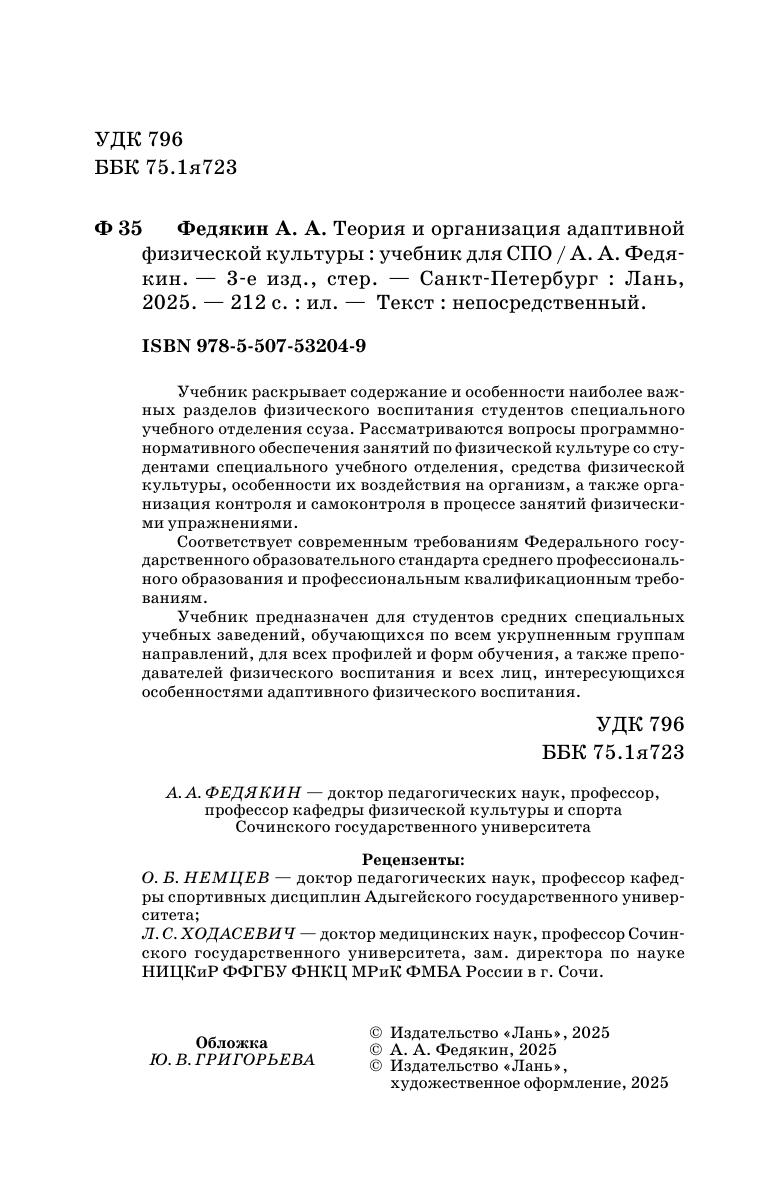 УДК 796
ББК 75.1я723

Ф 35 Федякин А. А. Теория и организация адаптивной физической культуры : учебник для СПО / А. А. Федякин. — 3-е изд., стер. — Санкт-Петербург : Лань, 2025. — 212 с. : ил. — Текст : непосредственный.

ISBN 978-5-507-53204-9

Учебник раскрывает содержание и особенности наиболее важных разделов физического воспитания студентов специального учебного отделения ссуза. Рассматриваются вопросы программно-нормативного обеспечения занятий по физической культуре со студентами специального учебного отделения, средства физической культуры, особенности их воздействия на организм, а также организация контроля и самоконтроля в процессе занятий физическими упражнениями.

Соответствует современным требованиям Федерального государственного образовательного стандарта среднего профессионального образования и профессиональным квалификационным требованиям.

Учебник предназначен для студентов средних специальных учебных заведений, обучающихся по всем укрупненным группам направлений, для всех профилей и форм обучения, а также преподавателей физического воспитания и всех лиц, интересующихся особенностями адаптивного физического воспитания.

УДК 796
ББК 75.1я723

А. А. ФЕДЯКИН — доктор педагогических наук, профессор, профессор кафедры физической культуры и спорта Сочинского государственного университета

Рецензенты:
О. Б. НЕМЦЕВ — доктор педагогических наук, профессор кафедры спортивных дисциплин Адыгейского государственного университета;
Л. С. ХОДАСЕВИЧ — доктор медицинских наук, профессор Сочинского государственного университета, зам. директора по науке НИЦКиР ФФГБУ ФНКЦ МРиК ФМБА России в г. Сочи.

Обложка
Ю. В. ГРИГОРЬЕВА

© Издательство «Лань», 2025
© А. А. Федякин, 2025
© Издательство «Лань», художественное оформление, 2025